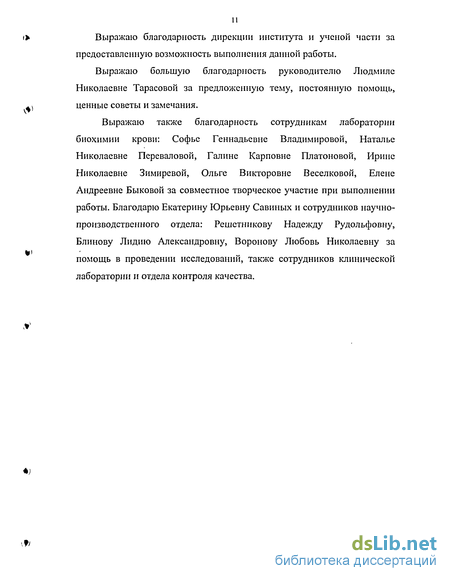 11

Выражаю благодарность дирекции института и ученой части за предоставленную возможность выполнения данной работы.

Выражаю большую благодарность руководителю Людмиле Николаевне Тарасовой за предложенную тему, постоянную помощь, ценные советы и замечания.

Выражаю также благодарность сотрудникам лаборатории биохимии крови: Софье Геннадьевне Владимировой, Наталье Николаевне Переваловой, Галине Карповне Платоновой, Ирине Николаевне Зимиревой, Ольге Викторовне Веселковой, Елене Андреевне Быковой за совместное творческое участие при выполнении работы. Благодарю Екатерину Юрьевну Савиных и сотрудников научно-производственного отдела: Решетникову Надежду Рудольфовну, Блинову Лидию Александровну, Воронову Любовь Николаевну за помощь в проведении исследований, также сотрудников клинической лаборатории и отдела контроля качества.

dsLib.net
библиотека диссертаций